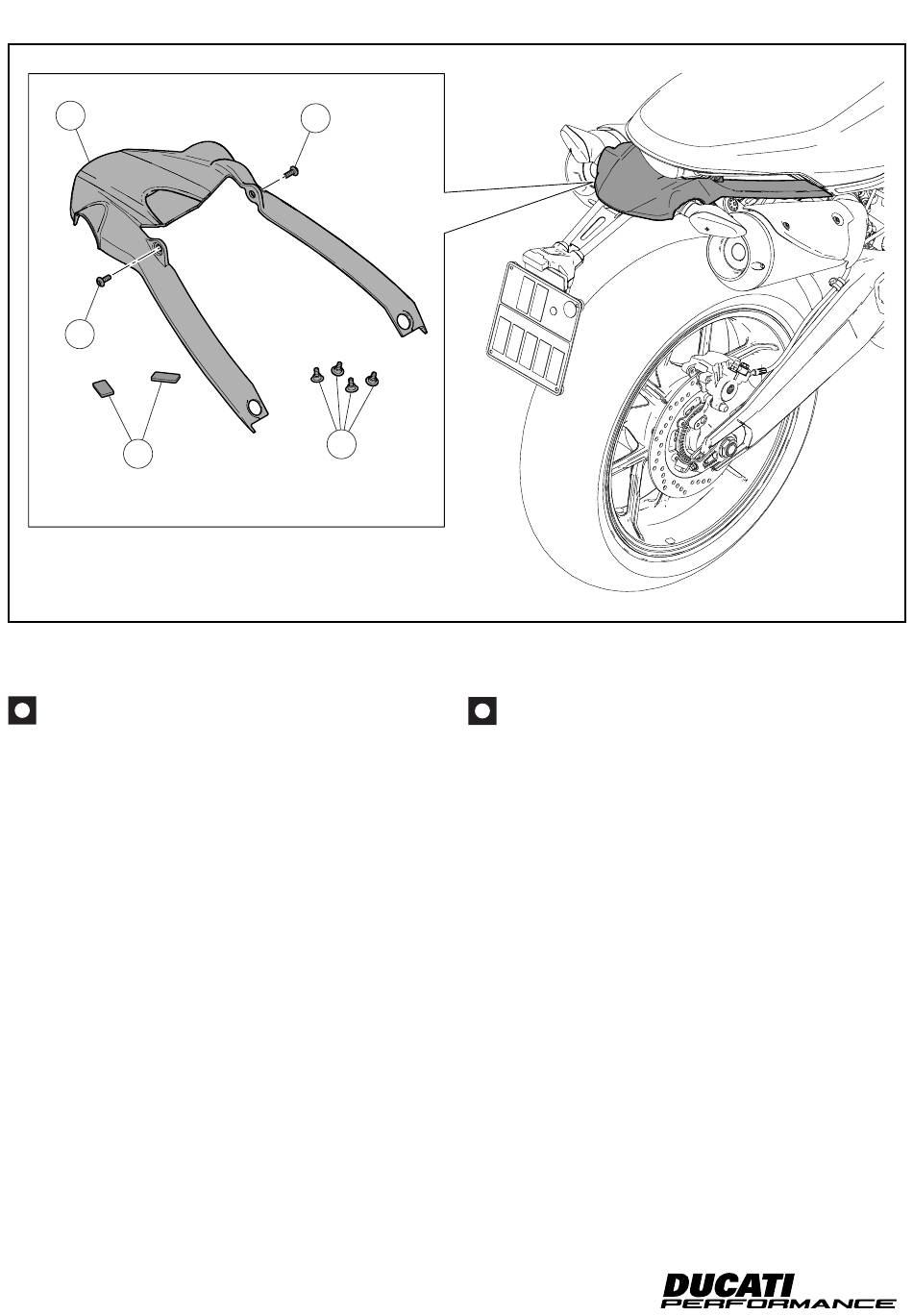 DUCATI
PERFORMANCE